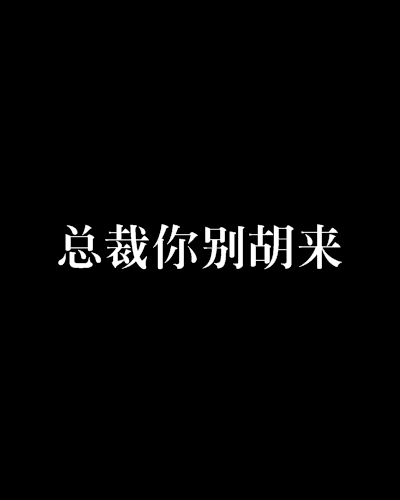 总裁你别胡来